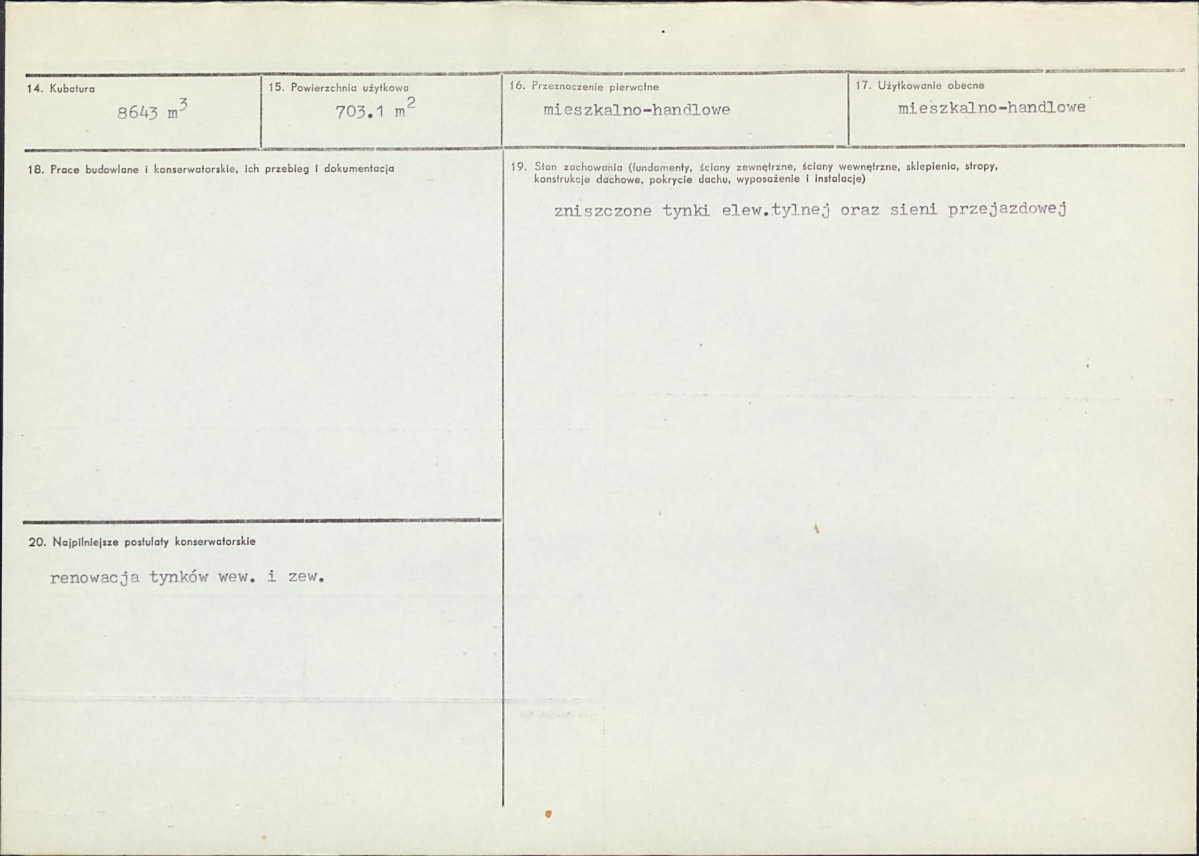 14. Kubatura
8643 $m^3$

15. Powierzchnia użytkowa
703.1 $m^2$

16. Przeznaczenie pierwotne
mieszkalno-handlowe

17. Użytkowanie obecne
mieszkalno-handlowe

18. Prace budowlane i konserwatorskie, ich przebieg i dokumentacja

19. Stan zachowania (fundamenty, ściany zewnętrzne, ściany wewnętrzne, sklepienia, stropy, konstrukcje dachowe, pokrycie dachu, wyposażenie i instalacje)

zniszczone tynki elew.tylnej oraz sieni przejazdowej

20. Najpilniejsze postulaty konserwatorskie

renowacja tynków wew. i zew.